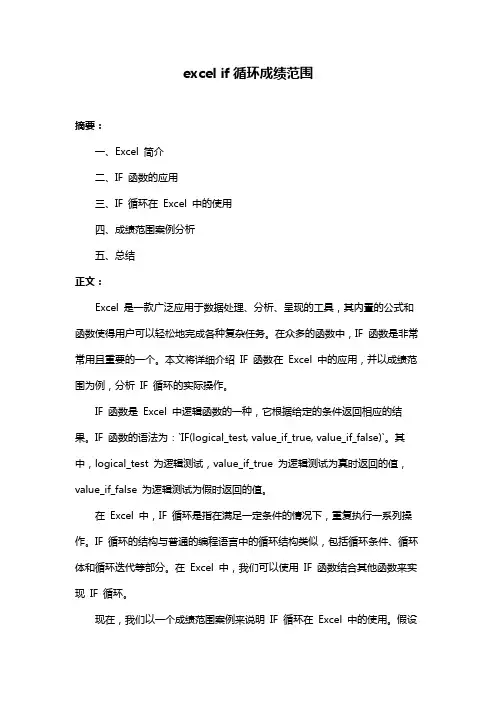 excel if 循环成绩范围

摘要：

一、Excel 简介

二、IF 函数的应用

三、IF 循环在 Excel 中的使用

四、成绩范围案例分析

五、总结

正文：

Excel 是一款广泛应用于数据处理、分析、呈现的工具，其内置的公式和函数使得用户可以轻松地完成各种复杂任务。在众多的函数中，IF 函数是非常常用且重要的一个。本文将详细介绍 IF 函数在 Excel 中的应用，并以成绩范围为例，分析 IF 循环的实际操作。

IF 函数是 Excel 中逻辑函数的一种，它根据给定的条件返回相应的结果。IF 函数的语法为：`IF(logical_test, value_if_true, value_if_false)`。其中，logical_test 为逻辑测试，value_if_true 为逻辑测试为真时返回的值，value_if_false 为逻辑测试为假时返回的值。

在 Excel 中，IF 循环是指在满足一定条件的情况下，重复执行一系列操作。IF 循环的结构与普通的编程语言中的循环结构类似，包括循环条件、循环体和循环迭代等部分。在 Excel 中，我们可以使用 IF 函数结合其他函数来实现 IF 循环。

现在，我们以一个成绩范围案例来说明 IF 循环在 Excel 中的使用。假设